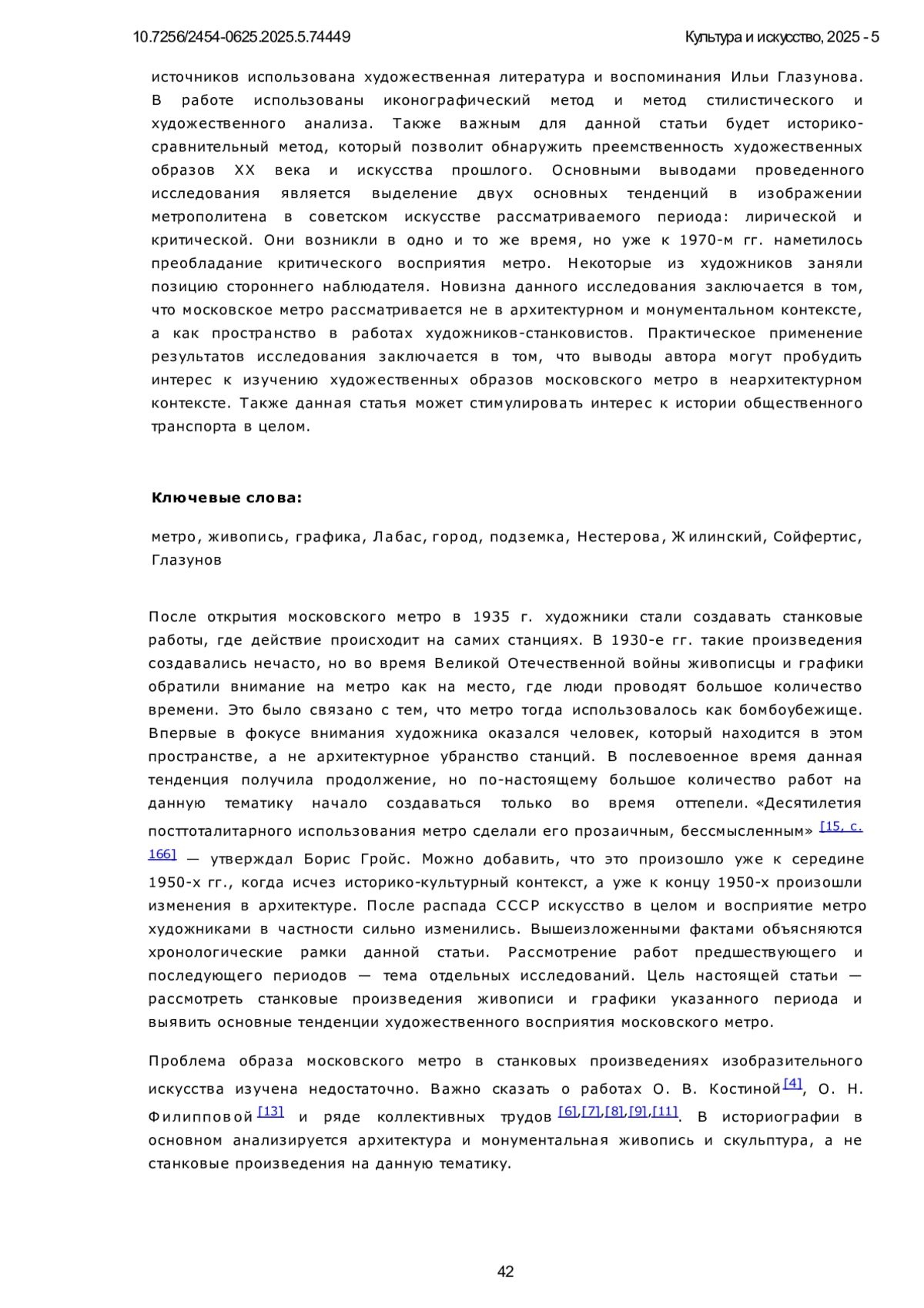 10.7256/2454-0625.2025.5.74449 Культура и искусство, 2025 - 5

источников использована художественная литература и воспоминания Ильи Глазунова. В работе использованы иконографический метод и метод стилистического и художественного анализа. Также важным для данной статьи будет историко-сравнительный метод, который позволит обнаружить преемственность художественных образов XX века и искусства прошлого. Основными выводами проведенного исследования является выделение двух основных тенденций в изображении метрополитена в советском искусстве рассматриваемого периода: лирической и критической. Они возникли в одно и то же время, но уже к 1970-м гг. наметилось преобладание критического восприятия метро. Некоторые из художников заняли позицию стороннего наблюдателя. Новизна данного исследования заключается в том, что московское метро рассматривается не в архитектурном и монументальном контексте, а как пространство в работах художников-станковистов. Практическое применение результатов исследования заключается в том, что выводы автора могут пробудить интерес к изучению художественных образов московского метро в неархитектурном контексте. Также данная статья может стимулировать интерес к истории общественного транспорта в целом.

Ключевые слова:

метро, живопись, графика, Лабас, город, подземка, Нестерова, Жилинский, Сойфертис, Глазунов

После открытия московского метро в 1935 г. художники стали создавать станковые работы, где действие происходит на самих станциях. В 1930-е гг. такие произведения создавались нечасто, но во время Великой Отечественной войны живописцы и графики обратили внимание на метро как на место, где люди проводят большое количество времени. Это было связано с тем, что метро тогда использовалось как бомбоубежище. Впервые в фокусе внимания художника оказался человек, который находится в этом пространстве, а не архитектурное убранство станций. В послевоенное время данная тенденция получила продолжение, но по-настоящему большое количество работ на данную тематику начало создаваться только во время оттепели. «Десятилетия посттоталитарного использования метро сделали его прозаичным, бессмысленным» [15, с. 166] — утверждал Борис Гройс. Можно добавить, что это произошло уже к середине 1950-х гг., когда исчез историко-культурный контекст, а уже к концу 1950-х произошли изменения в архитектуре. После распада СССР искусство в целом и восприятие метро художниками в частности сильно изменились. Вышеизложенными фактами объясняются хронологические рамки данной статьи. Рассмотрение работ предшествующего и последующего периодов — тема отдельных исследований. Цель настоящей статьи — рассмотреть станковые произведения живописи и графики указанного периода и выявить основные тенденции художественного восприятия московского метро.

Проблема образа московского метро в станковых произведениях изобразительного искусства изучена недостаточно. Важно сказать о работах О. В. Костиной [4], О. Н. Филипповой [13] и ряде коллективных трудов [6],[7],[8],[9],[11]. В историографии в основном анализируется архитектура и монументальная живопись и скульптура, а не станковые произведения на данную тематику.

42